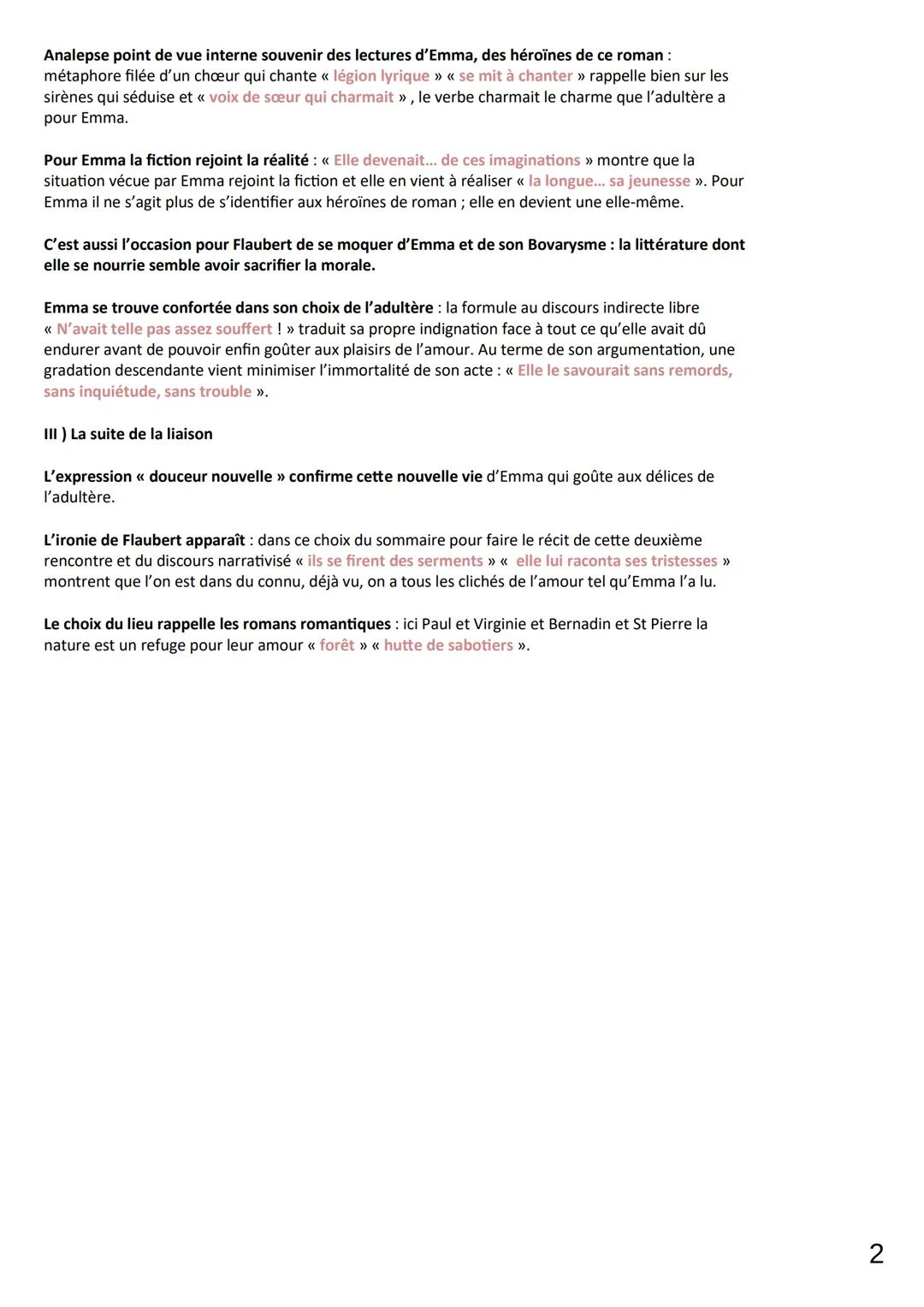 Analepse point de vue interne souvenir des lectures d'Emma, des héroïnes de ce roman : métaphore filée d'un chœur qui chante « légion lyrique » « se mit à chanter » rappelle bien sur les sirènes qui séduise et « voix de sœur qui charmait » , le verbe charmait le charme que l'adultère a pour Emma.

Pour Emma la fiction rejoint la réalité : « Elle devenait… de ces imaginations » montre que la situation vécue par Emma rejoint la fiction et elle en vient à réaliser « la longue… sa jeunesse ». Pour Emma il ne s'agit plus de s'identifier aux héroïnes de roman ; elle en devient une elle-même.

C'est aussi l'occasion pour Flaubert de se moquer d'Emma et de son Bovarysme : la littérature dont elle se nourrie semble avoir sacrifier la morale.

Emma se trouve confortée dans son choix de l'adultère : la formule au discours indirecte libre « N'avait telle pas assez souffert ! » traduit sa propre indignation face à tout ce qu'elle avait dû endurer avant de pouvoir enfin goûter aux plaisirs de l'amour. Au terme de son argumentation, une gradation descendante vient minimiser l'immortalité de son acte : « Elle le savourait sans remords, sans inquiétude, sans trouble ».

III ) La suite de la liaison

L'expression « douceur nouvelle » confirme cette nouvelle vie d'Emma qui goûte aux délices de l'adultère.

L'ironie de Flaubert apparaît : dans ce choix du sommaire pour faire le récit de cette deuxième rencontre et du discours narrativisé « ils se firent des serments » « elle lui raconta ses tristesses » montrent que l'on est dans du connu, déjà vu, on a tous les clichés de l'amour tel qu'Emma l'a lu.

Le choix du lieu rappelle les romans romantiques : ici Paul et Virginie et Bernadin et St Pierre la nature est un refuge pour leur amour « forêt » « hutte de sabotiers ».

2